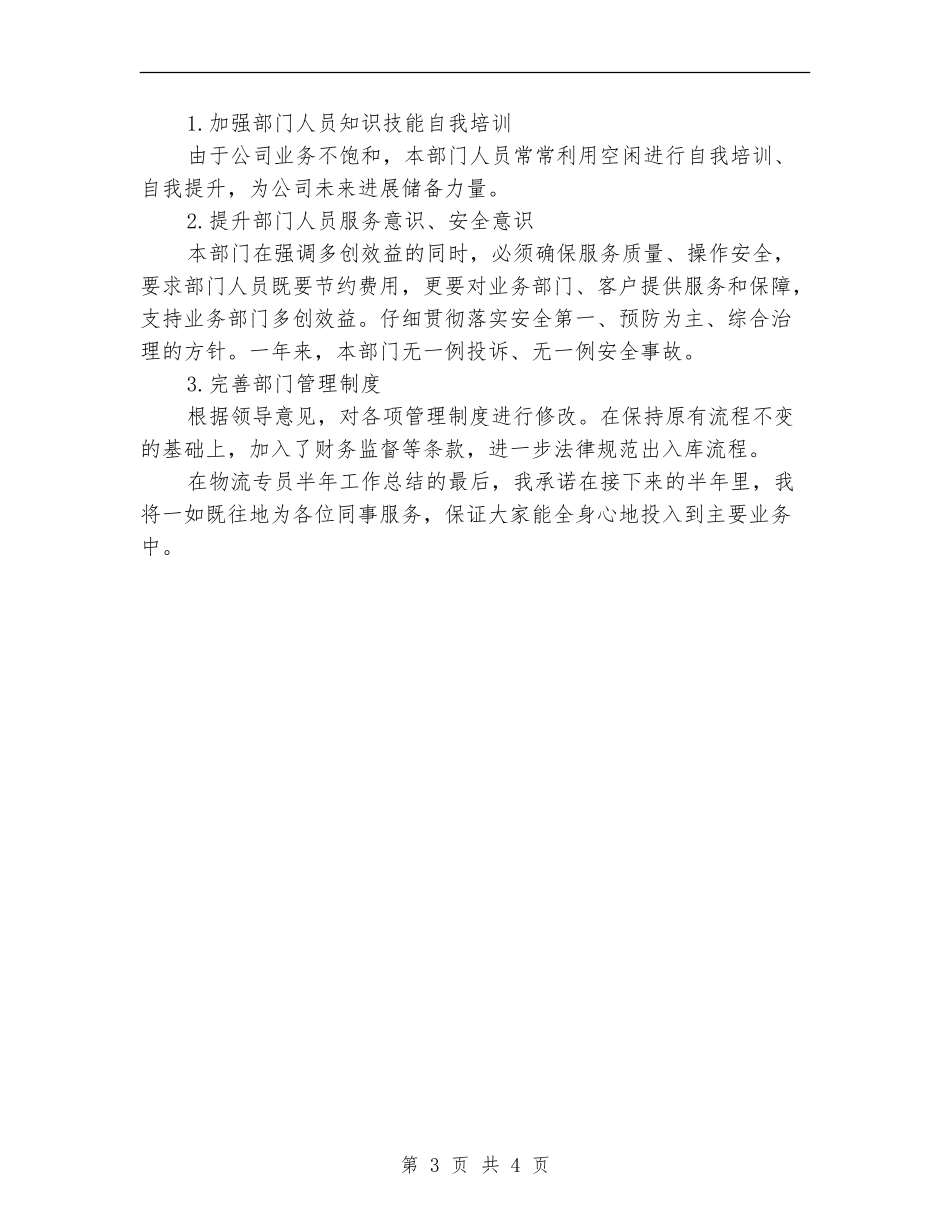 1.加强部门人员知识技能自我培训

由于公司业务不饱和，本部门人员常常利用空闲进行自我培训、自我提升，为公司未来进展储备力量。

2.提升部门人员服务意识、安全意识

本部门在强调多创效益的同时，必须确保服务质量、操作安全，要求部门人员既要节约费用，更要对业务部门、客户提供服务和保障，支持业务部门多创效益。仔细贯彻落实安全第一、预防为主、综合治理的方针。一年来，本部门无一例投诉、无一例安全事故。

3.完善部门管理制度

根据领导意见，对各项管理制度进行修改。在保持原有流程不变的基础上，加入了财务监督等条款，进一步法律规范出入库流程。

在物流专员半年工作总结的最后，我承诺在接下来的半年里，我将一如既往地为各位同事服务，保证大家能全身心地投入到主要业务中。

第 3 页 共 4 页